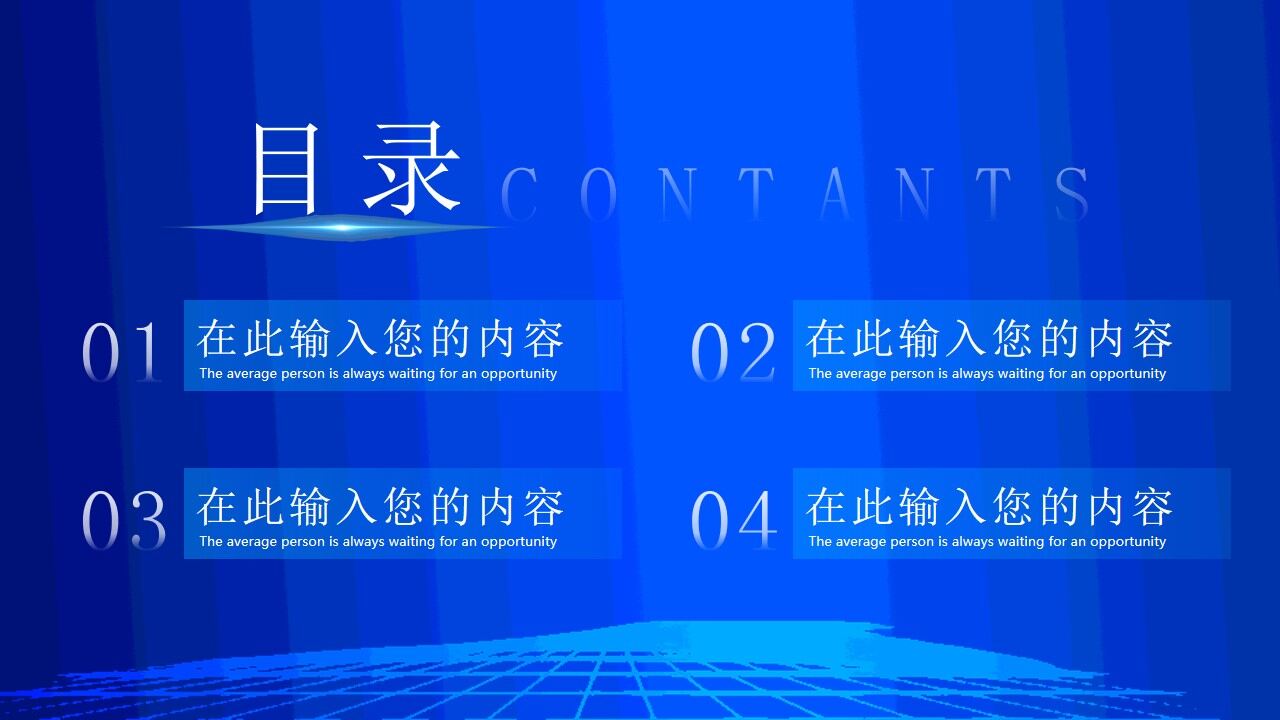 目录 CONTANTS

01 在此输入您的内容
The average person is always waiting for an opportunity

02 在此输入您的内容
The average person is always waiting for an opportunity

03 在此输入您的内容
The average person is always waiting for an opportunity

04 在此输入您的内容
The average person is always waiting for an opportunity